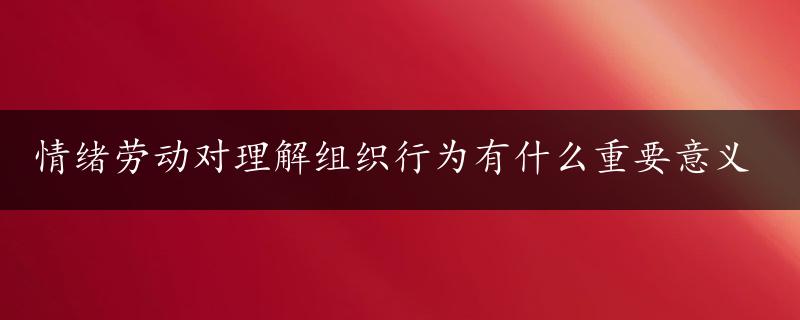 情绪劳动对理解组织行为有什么重要意义